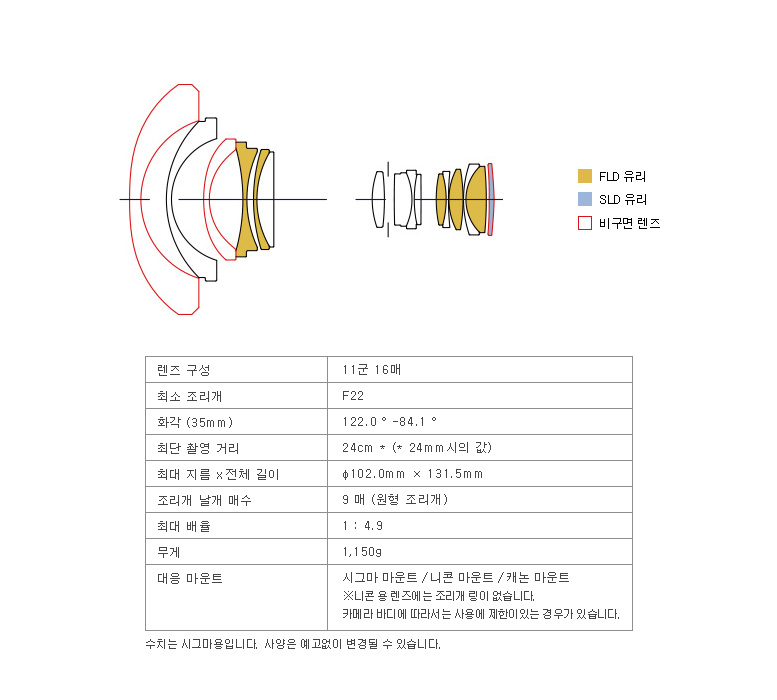 FLD 유리
SLD 유리
비구면 렌즈

| 렌즈 구성 | 11군 16매 |
|---|---|
| 최소 조리개 | F22 |
| 화각 (35mm) | 122.0 ° -84.1 ° |
| 최단 촬영 거리 | 24cm * (* 24mm시의 값) |
| 최대 지름 x전체 길이 | φ102.0mm × 131.5mm |
| 조리개 날개 매수 | 9 매 (원형 조리개) |
| 최대 배율 | 1 : 4.9 |
| 무게 | 1,150g |
| 대응 마운트 | 시그마 마운트 / 니콘 마운트 / 캐논 마운트 ※니콘 용 렌즈에는 조리개 링이 없습니다. 카메라 바디에 따라서는 사용에 제한이있는 경우가 있습니다. |

수치는 시그마용입니다. 사양은 예고없이 변경될 수 있습니다.